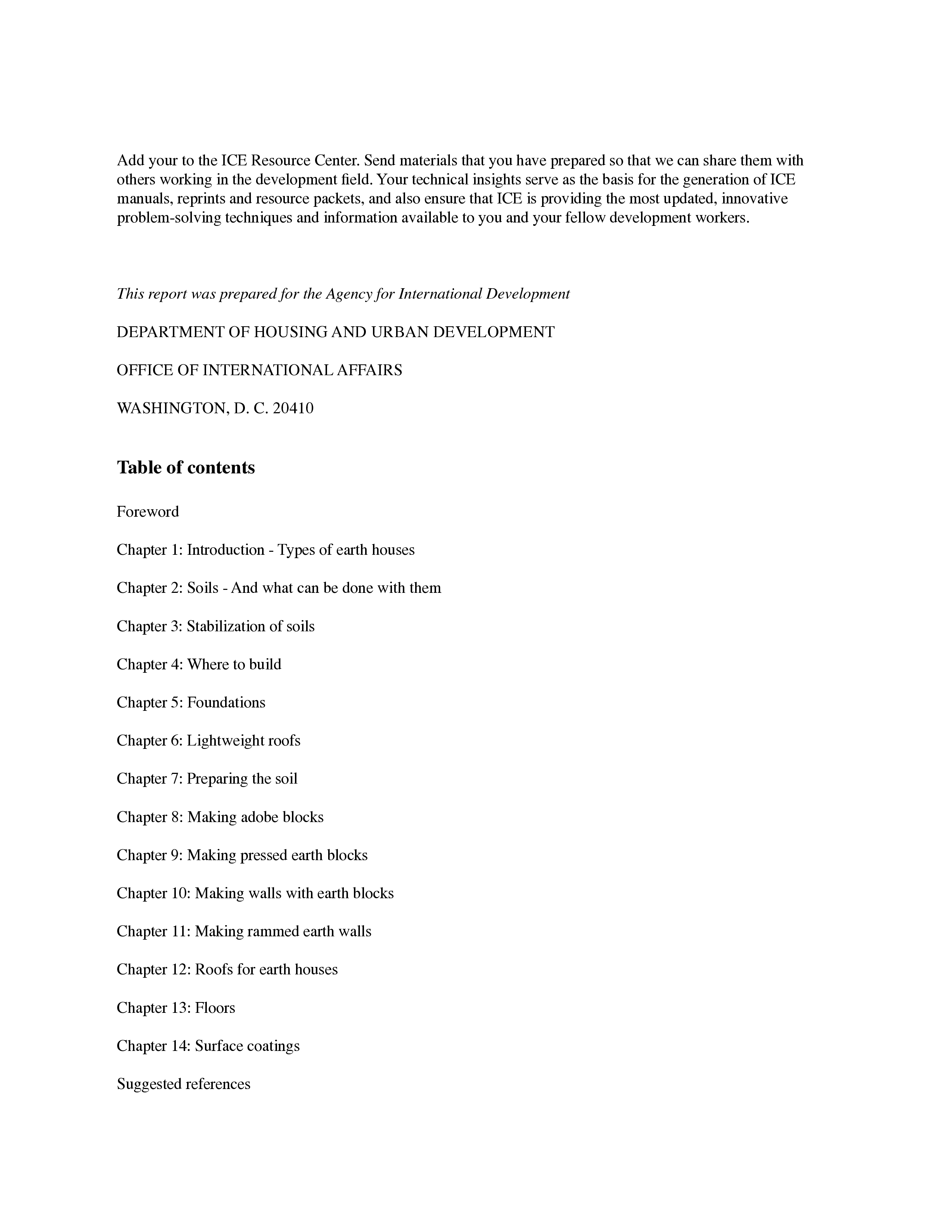 Add your to the ICE Resource Center. Send materials that you have prepared so that we can share them with others working in the development field. Your technical insights serve as the basis for the generation of ICE manuals, reprints and resource packets, and also ensure that ICE is providing the most updated, innovative problem-solving techniques and information available to you and your fellow development workers.

This report was prepared for the Agency for International Development

DEPARTMENT OF HOUSING AND URBAN DEVELOPMENT

OFFICE OF INTERNATIONAL AFFAIRS

WASHINGTON, D. C. 20410

Table of contents

Foreword

Chapter 1: Introduction - Types of earth houses

Chapter 2: Soils - And what can be done with them

Chapter 3: Stabilization of soils

Chapter 4: Where to build

Chapter 5: Foundations

Chapter 6: Lightweight roofs

Chapter 7: Preparing the soil

Chapter 8: Making adobe blocks

Chapter 9: Making pressed earth blocks

Chapter 10: Making walls with earth blocks

Chapter 11: Making rammed earth walls

Chapter 12: Roofs for earth houses

Chapter 13: Floors

Chapter 14: Surface coatings

Suggested references